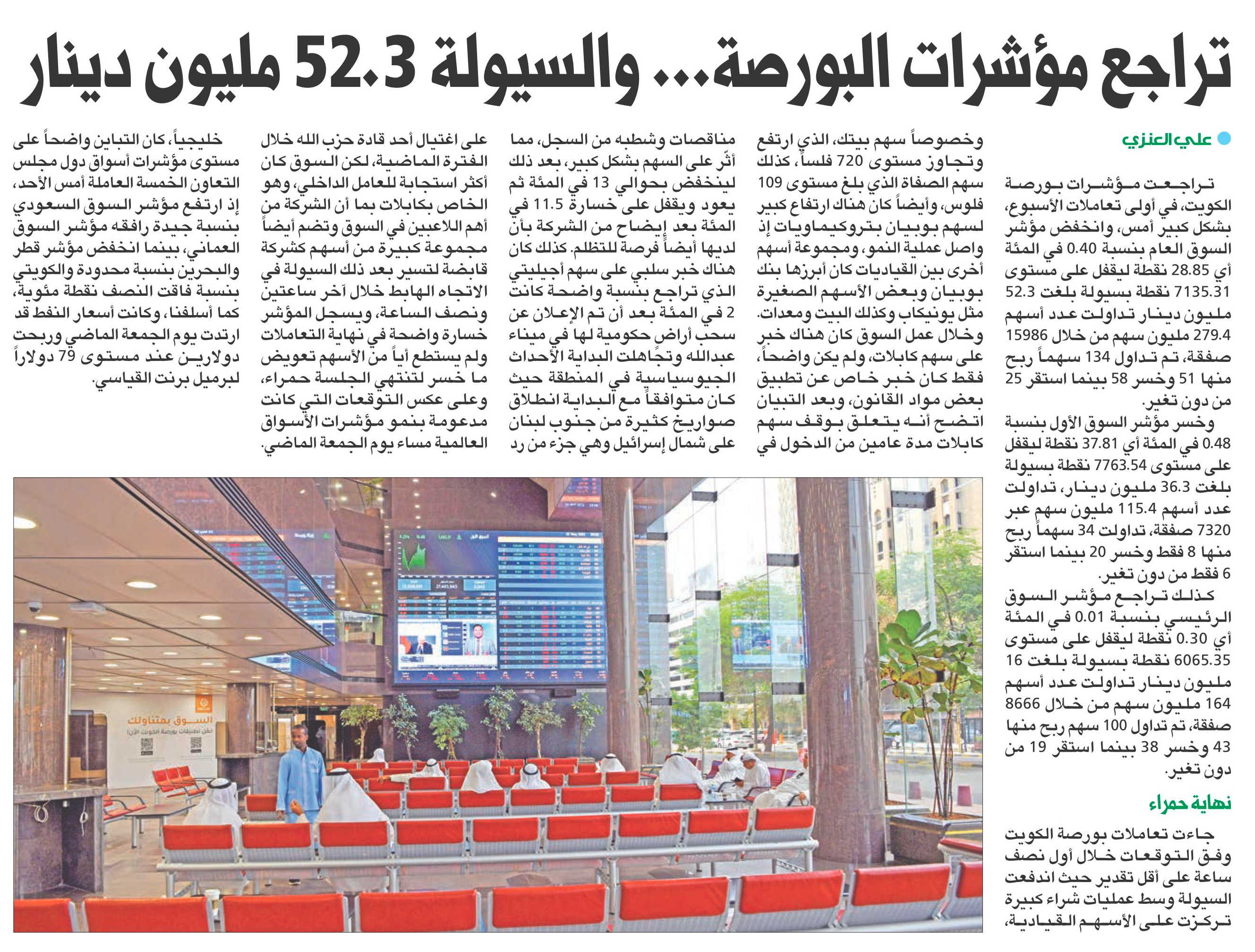 تراجع مؤشرات البورصة... والسيولة 52.3 مليون دينار

علي العنزي

تراجعت مؤشرات بورصة الكويت، في أولى تعاملات الأسبوع، بشكل كبير أمس، وانخفض مؤشر السوق العام بنسبة 0.40 في المئة أي 28.85 نقطة ليقفل على مستوى 7135.31 نقطة بسيولة بلغت 52.3 مليون دينار تداولت عدد أسهم 279.4 مليون سهم من خلال 15986 صفقة، تم تداول 134 سهماً ربح منها 51 وخسر 58 بينما استقر 25 من دون تغير.

وخسر مؤشر السوق الأول بنسبة 0.48 في المئة أي 37.81 نقطة ليقفل على مستوى 7763.54 نقطة بسيولة بلغت 36.3 مليون دينار، تداولت عدد أسهم 115.4 مليون سهم عبر 7320 صفقة، تداولت 34 سهماً ربح منها 8 فقط وخسر 20 بينما استقر 6 فقط من دون تغير.

كذلك تراجع مؤشر السوق الرئيسي بنسبة 0.01 في المئة أي 0.30 نقطة ليقفل على مستوى 6065.35 نقطة بسيولة بلغت 16 مليون دينار تداولت عدد أسهم 164 مليون سهم من خلال 8666 صفقة، تم تداول 100 سهم ربح منها 43 وخسر 38 بينما استقر 19 من دون تغير.

نهاية حمراء

جاءت تعاملات بورصة الكويت وفق التوقعات خلال أول نصف ساعة على أقل تقدير حيث اندفعت السيولة وسط عمليات شراء كبيرة تركزت على الأسهم القيادية، وخصوصاً سهم بيتك، الذي ارتفع وتجاوز مستوى 720 فلساً، كذلك سهم الصفاة الذي بلغ مستوى 109 فلوس، وأيضاً كان هناك ارتفاع كبير لسهم بوبيان بتروكيماويات إذ واصل عملية النمو، ومجموعة أسهم أخرى بين القياديات كان أبرزها بنك بوبيان وبعض الأسهم الصغيرة مثل يونيكاب وكذلك البيت ومعدات.

وخلال عمل السوق كان هناك خبر على سهم كابلات، ولم يكن واضحاً، فقط كان خبر خاص عن تطبيق بعض مواد القانون، وبعد التبيان اتضح أنه يتعلق بوقف سهم كابلات مدة عامين من الدخول في مناقصات وشطبه من السجل، مما أثّر على السهم بشكل كبير، بعد ذلك لينخفض بحوالي 13 في المئة ثم يعود ويقفل على خسارة 11.5 في المئة بعد إيضاح من الشركة بأن لديها أيضاً فرصة للتظلم. كذلك كان هناك خبر سلبي على سهم أجيليتي الذي تراجع بنسبة واضحة كانت 2 في المئة بعد أن تم الإعلان عن سحب أراض حكومية لها في ميناء عبدالله وتجاهلت البداية الأحداث الجيوسياسية في المنطقة حيث كان متوافقاً مع البداية انطلاق صواريخ كثيرة من جنوب لبنان على شمال إسرائيل وهي جزء من رد على اغتيال أحد قادة حزب الله خلال الفترة الماضية، لكن السوق كان أكثر استجابة للعامل الداخلي، وهو الخاص بكابلات بما أن الشركة من أهم اللاعبين في السوق وتضم أيضاً مجموعة كبيرة من أسهم كشركة قابضة لتسير بعد ذلك السيولة في الاتجاه الهابط خلال آخر ساعتين ونصف الساعة، ويسجل المؤشر خسارة واضحة في نهاية التعاملات ولم يستطع أياً من الأسهم تعويض ما خسر لتنتهي الجلسة حمراء، وعلى عكس التوقعات التي كانت مدعومة بنمو مؤشرات الأسواق العالمية مساء يوم الجمعة الماضي.

خليجياً، كان التباين واضحاً على مستوى مؤشرات أسواق دول مجلس التعاون الخمسة العاملة أمس الأحد، إذ ارتفع مؤشر السوق السعودي بنسبة جيدة رافقه مؤشر السوق العماني، بينما انخفض مؤشر قطر والبحرين بنسبة محدودة والكويتي بنسبة فاقت النصف نقطة مئوية، كما أسلفنا، وكانت أسعار النفط قد ارتدت يوم الجمعة الماضي وربحت دولارين عند مستوى 79 دولاراً لبرميل برنت القياسي.

السوق بمتناولك